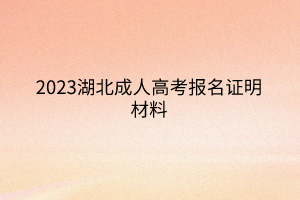 2023湖北成人高考报名证明材料